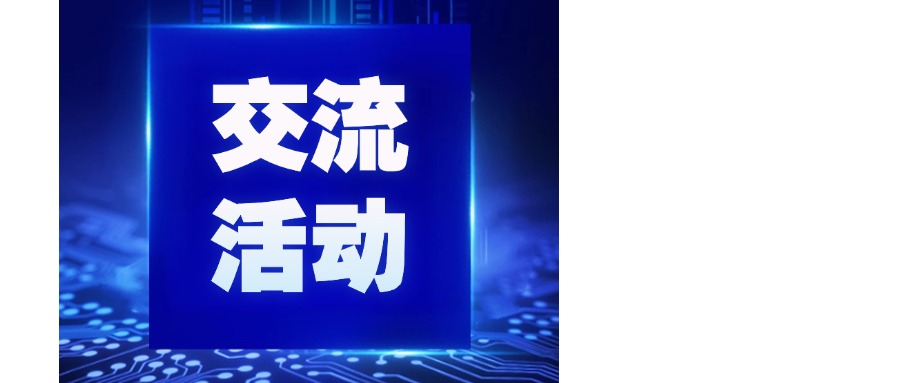 交流
活动